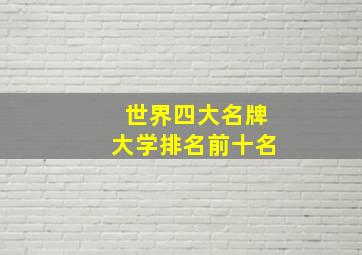 世界四大名牌
大学排名前十名